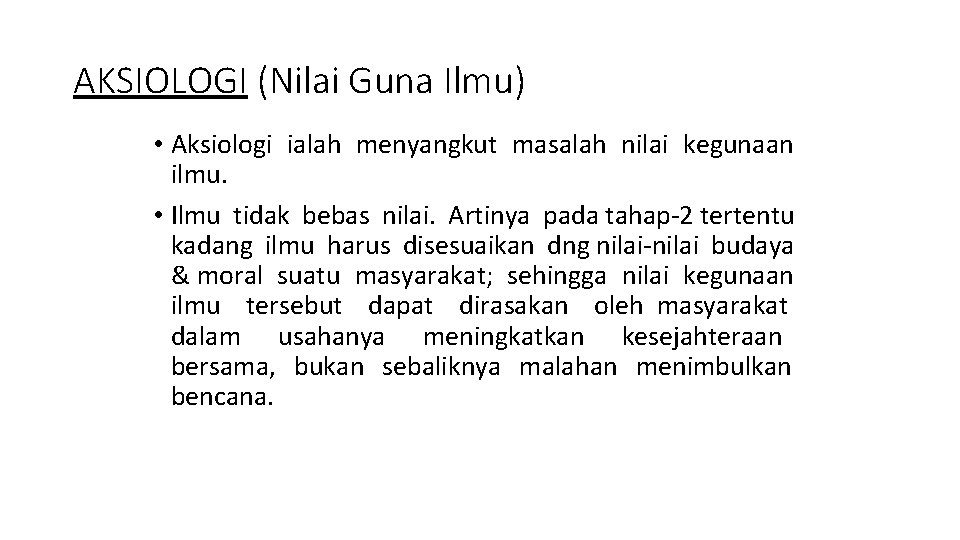 AKSIOLOGI (Nilai Guna Ilmu)

• Aksiologi ialah menyangkut masalah nilai kegunaan ilmu.

• Ilmu tidak bebas nilai. Artinya pada tahap-2 tertentu kadang ilmu harus disesuaikan dng nilai-nilai budaya & moral suatu masyarakat; sehingga nilai kegunaan ilmu tersebut dapat dirasakan oleh masyarakat dalam usahanya meningkatkan kesejahteraan bersama, bukan sebaliknya malahan menimbulkan bencana.